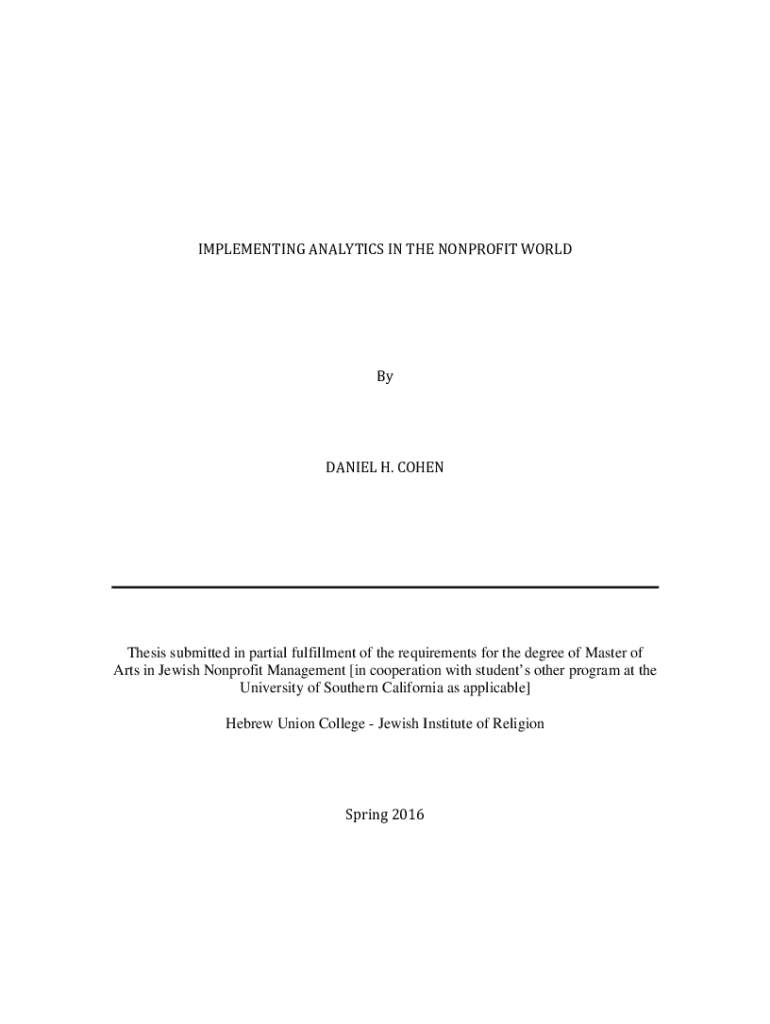 IMPLEMENTING ANALYTICS IN THE NONPROFIT WORLD

By

DANIEL H. COHEN

Thesis submitted in partial fulfillment of the requirements for the degree of Master of Arts in Jewish Nonprofit Management [in cooperation with student's other program at the University of Southern California as applicable]

Hebrew Union College - Jewish Institute of Religion

Spring 2016